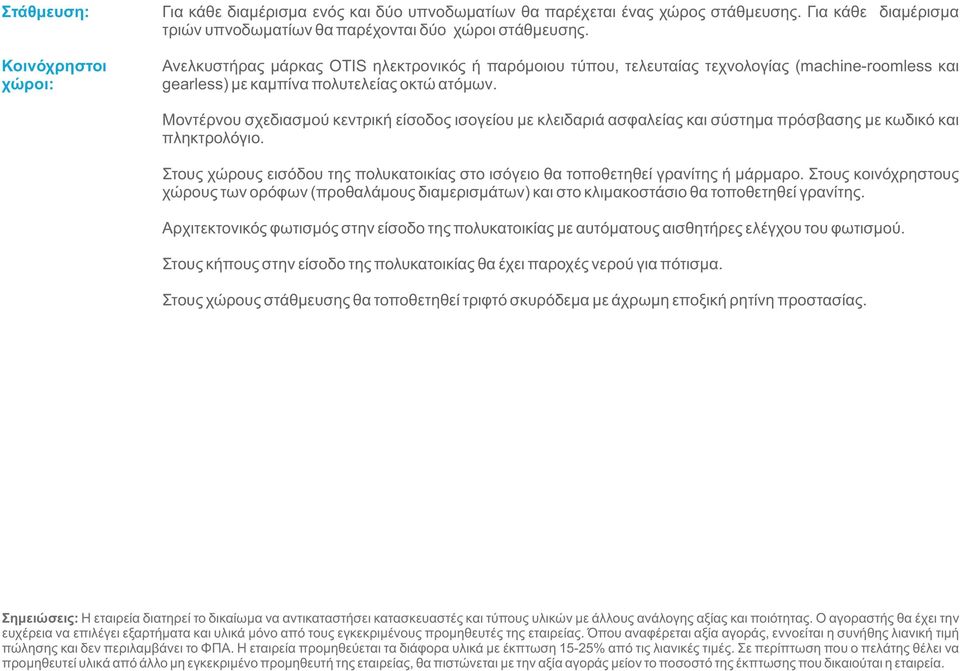 Στάθμευση:

Για κάθε διαμέρισμα ενός και δύο υπνοδωματίων θα παρέχεται ένας χώρος στάθμευσης. Για κάθε διαμέρισμα τριών υπνοδωματίων θα παρέχονται δύο χώροι στάθμευσης.

Κοινόχρηστοι χώροι:

Ανελκυστήρας μάρκας OTIS ηλεκτρονικός ή παρόμοιου τύπου, τελευταίας τεχνολογίας (machine-roomless και gearless) με καμπίνα πολυτελείας οκτώ ατόμων.

Μοντέρνου σχεδιασμού κεντρική είσοδος ισογείου με κλειδαριά ασφαλείας και σύστημα πρόσβασης με κωδικό και πληκτρολόγιο.

Στους χώρους εισόδου της πολυκατοικίας στο ισόγειο θα τοποθετηθεί γρανίτης ή μάρμαρο. Στους κοινόχρηστους χώρους των ορόφων (προθαλάμους διαμερισμάτων) και στο κλιμακοστάσιο θα τοποθετηθεί γρανίτης.

Αρχιτεκτονικός φωτισμός στην είσοδο της πολυκατοικίας με αυτόματους αισθητήρες ελέγχου του φωτισμού.

Στους κήπους στην είσοδο της πολυκατοικίας θα έχει παροχές νερού για πότισμα.

Στους χώρους στάθμευσης θα τοποθετηθεί τριφτό σκυρόδεμα με άχρωμη εποξική ρητίνη προστασίας.

Σημειώσεις: Η εταιρεία διατηρεί το δικαίωμα να αντικαταστήσει κατασκευαστές και τύπους υλικών με άλλους ανάλογης αξίας και ποιότητας. Ο αγοραστής θα έχει την ευχέρεια να επιλέγει εξαρτήματα και υλικά μόνο από τους εγκεκριμένους προμηθευτές της εταιρείας. Όπου αναφέρεται αξία αγοράς, εννοείται η συνήθης λιανική τιμή πώλησης και δεν περιλαμβάνει το ΦΠΑ. Η εταιρεία προμηθεύεται τα διάφορα υλικά με έκπτωση 15-25% από τις λιανικές τιμές. Σε περίπτωση που ο πελάτης θέλει να προμηθευτεί υλικά από άλλο μη εγκεκριμένο προμηθευτή της εταιρείας, θα πιστώνεται με την αξία αγοράς μείον το ποσοστό της έκπτωσης που δικαιούται η εταιρεία.